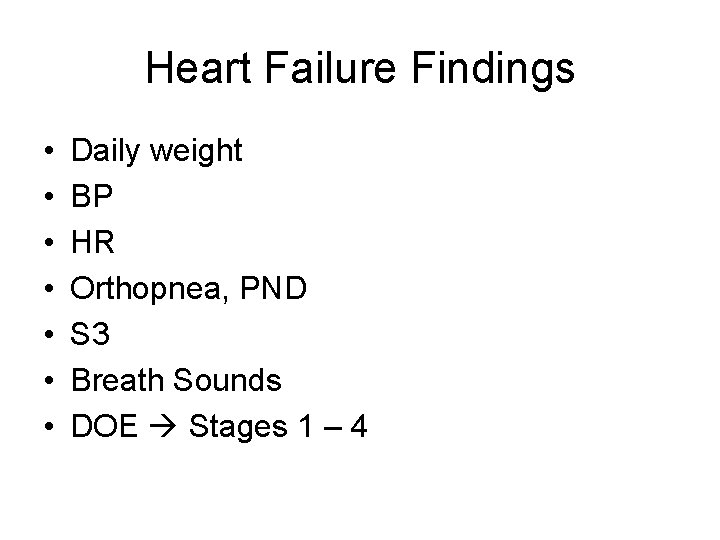 Heart Failure Findings

• Daily weight
• BP
• HR
• Orthopnea, PND
• S3
• Breath Sounds
• DOE → Stages 1 – 4